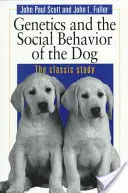 John Paul Scott and John L. Fuller

Genetics and the Social Behavior of the Dog

The classic study